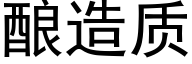 酿造质